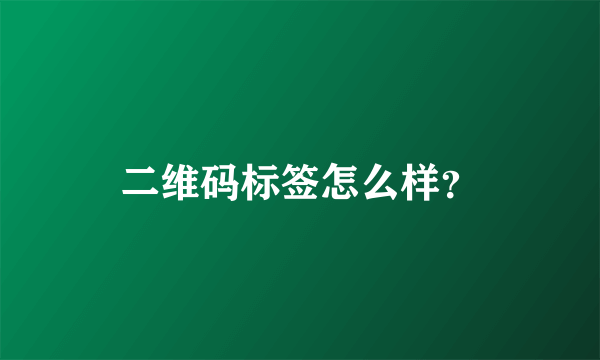 二维码标签怎么样?